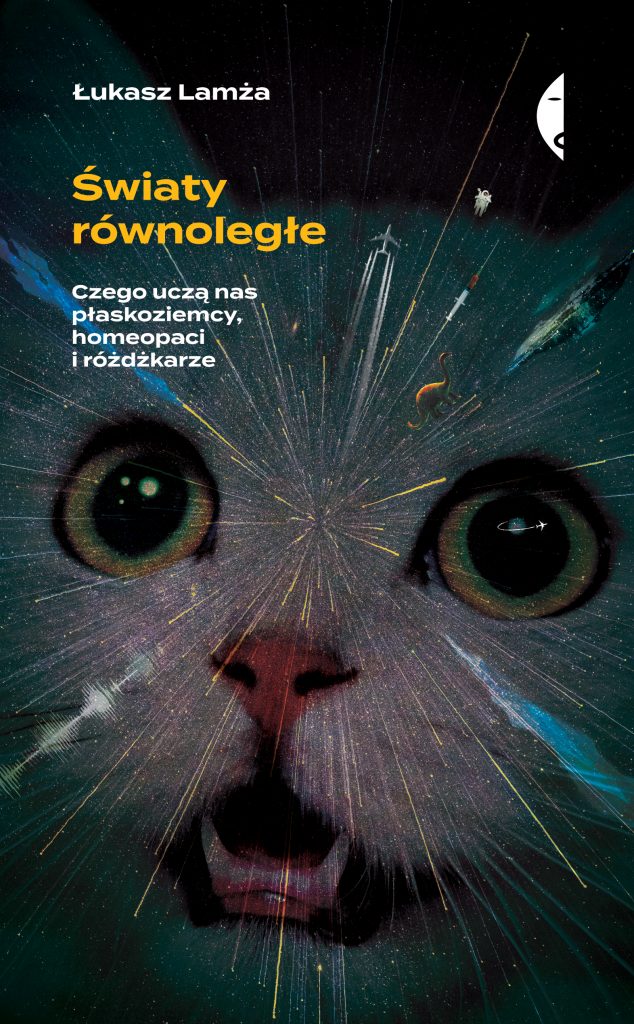 Łukasz Lamża

Światy równoległe

Czego uczą nas płaskoziemcy, homeopaci i różdżkarze